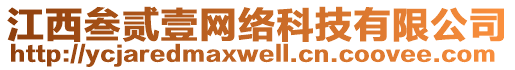 江西叁贰壹网络科技有限公司
http://ycjaredmaxwell.cn.coovee.com